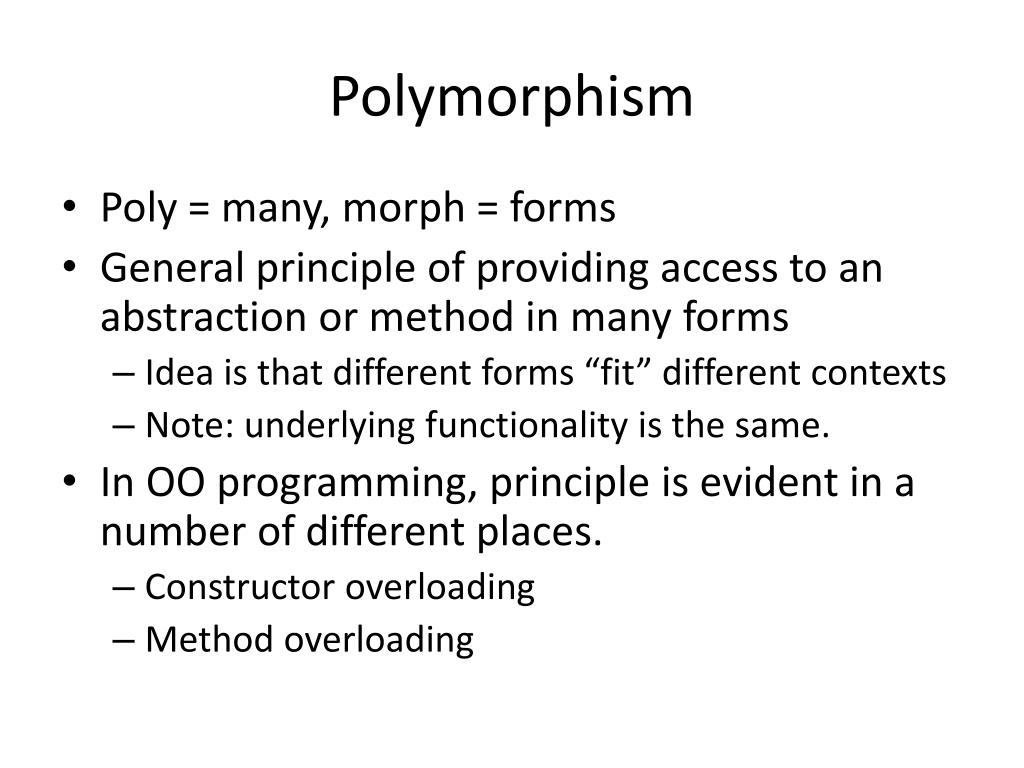 Polymorphism

• Poly = many, morph = forms
• General principle of providing access to an abstraction or method in many forms
  – Idea is that different forms “fit” different contexts
  – Note: underlying functionality is the same.
• In OO programming, principle is evident in a number of different places.
  – Constructor overloading
  – Method overloading